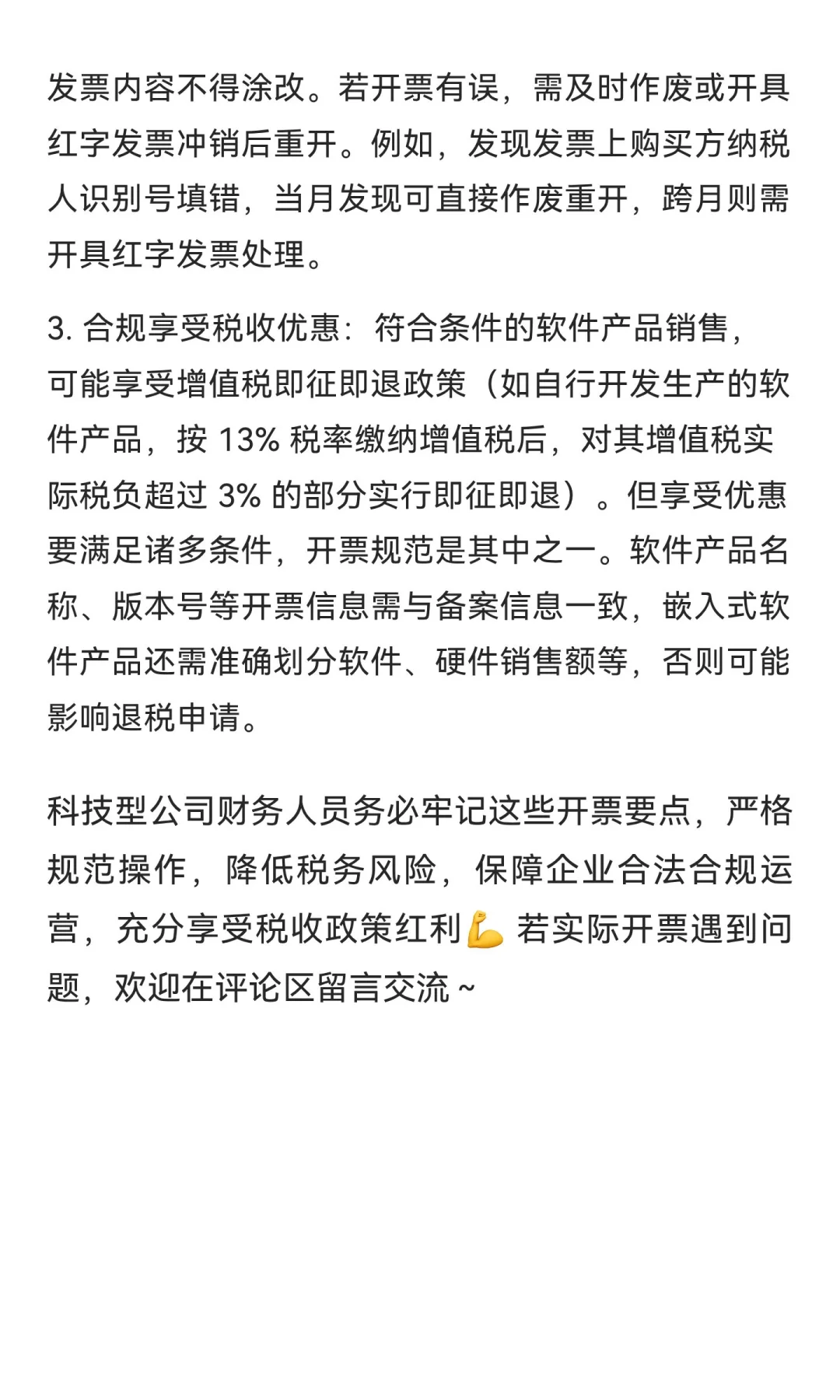 发票内容不得涂改。若开票有误，需及时作废或开具红字发票冲销后重开。例如，发现发票上购买方纳税人识别号填错，当月发现可直接作废重开，跨月则需开具红字发票处理。

3. 合规享受税收优惠：符合条件的软件产品销售，可能享受增值税即征即退政策（如自行开发生产的软件产品，按 13% 税率缴纳增值税后，对其增值税实际税负超过 3% 的部分实行即征即退）。但享受优惠要满足诸多条件，开票规范是其中之一。软件产品名称、版本号等开票信息需与备案信息一致，嵌入式软件产品还需准确划分软件、硬件销售额等，否则可能影响退税申请。

科技型公司财务人员务必牢记这些开票要点，严格规范操作，降低税务风险，保障企业合法合规运营，充分享受税收政策红利💪 若实际开票遇到问题，欢迎在评论区留言交流 ~